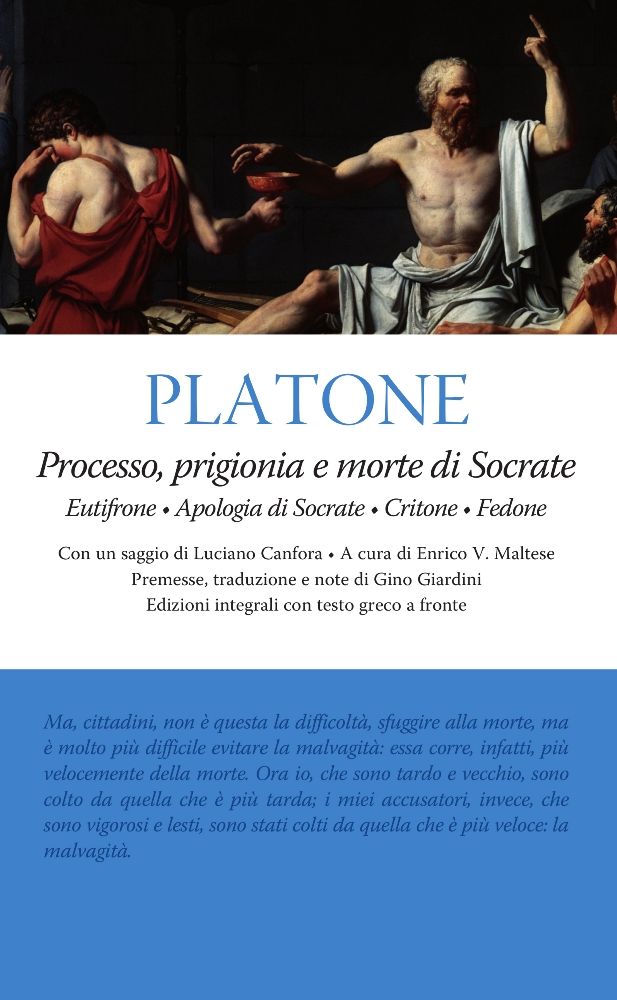 PLATONE

Processo, prigionia e morte di Socrate

Eutifrone • Apologia di Socrate • Critone • Fedone

Con un saggio di Luciano Canfora • A cura di Enrico V. Maltese
Premesse, traduzione e note di Gino Giardini
Edizioni integrali con testo greco a fronte

Ma, cittadini, non è questa la difficoltà, sfuggire alla morte, ma è molto più difficile evitare la malvagità: essa corre, infatti, più velocemente della morte. Ora io, che sono tardo e vecchio, sono colto da quella che è più tarda; i miei accusatori, invece, che sono vigorosi e lesti, sono stati colti da quella che è più veloce: la malvagità.